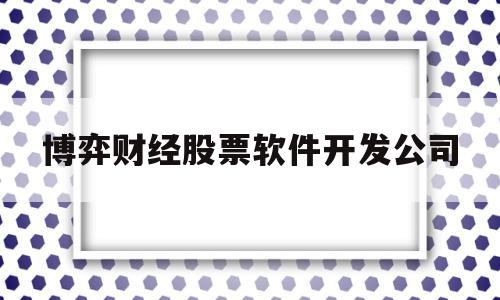 博弈财经股票软件开发公司